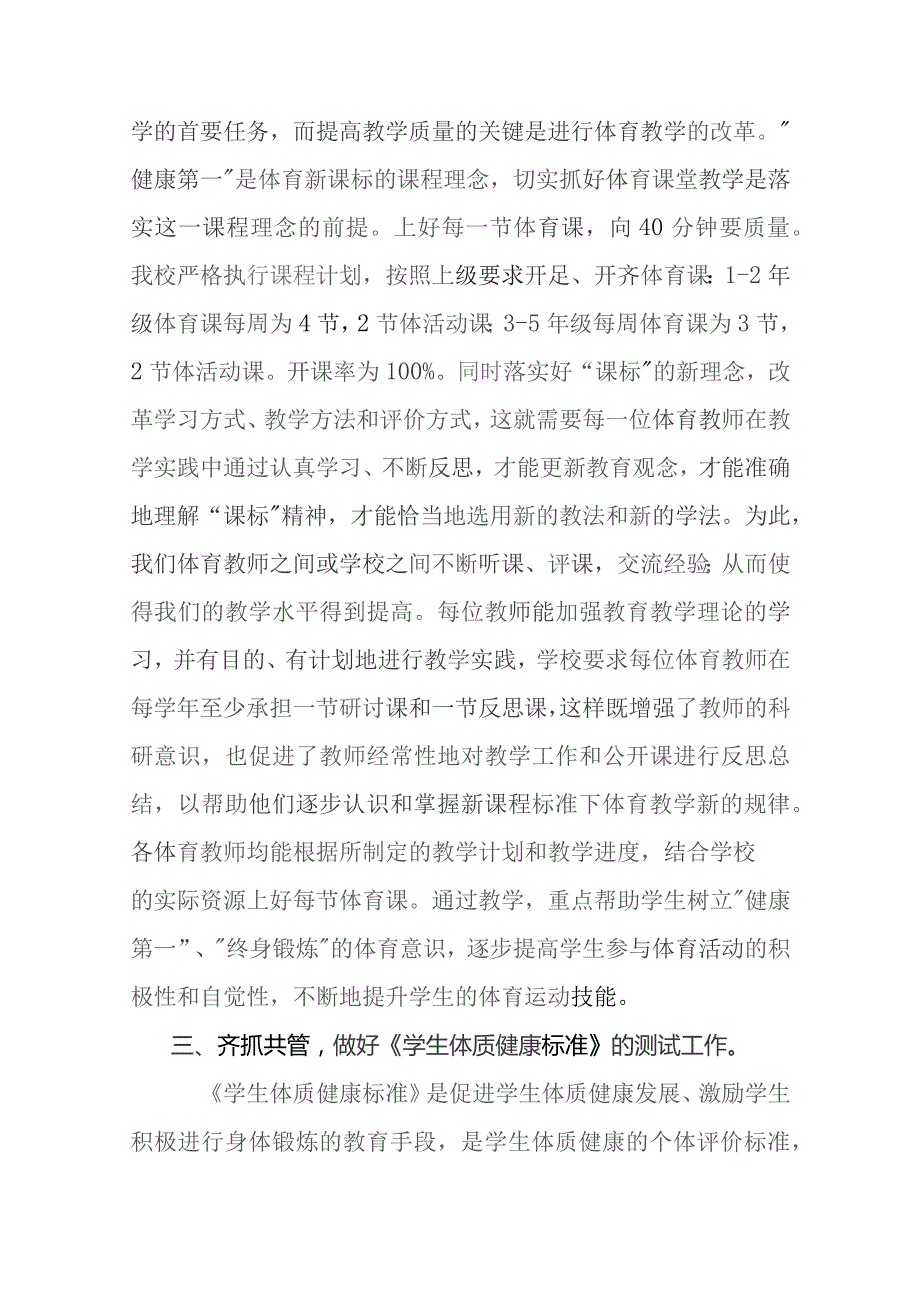 学的首要任务，而提高教学质量的关键是进行体育教学的改革。"健康第一"是体育新课标的课程理念，切实抓好体育课堂教学是落实这一课程理念的前提。上好每一节体育课，向40分钟要质量。我校严格执行课程计划，按照上级要求开足、开齐体育课：1-2年级体育课每周为4节，2节体活动课；3-5年级每周体育课为3节，2节体活动课。开课率为100%。同时落实好“课标"的新理念，改革学习方式、教学方法和评价方式，这就需要每一位体育教师在教学实践中通过认真学习、不断反思，才能更新教育观念，才能准确地理解“课标"精神，才能恰当地选用新的教法和新的学法。为此，我们体育教师之间或学校之间不断听课、评课，交流经验；从而使得我们的教学水平得到提高。每位教师能加强教育教学理论的学习，并有目的、有计划地进行教学实践，学校要求每位体育教师在每学年至少承担一节研讨课和一节反思课，这样既增强了教师的科研意识，也促进了教师经常性地对教学工作和公开课进行反思总结，以帮助他们逐步认识和掌握新课程标准下体育教学新的规律。各体育教师均能根据所制定的教学计划和教学进度，结合学校的实际资源上好每节体育课。通过教学，重点帮助学生树立"健康第一"、"终身锻炼"的体育意识，逐步提高学生参与体育活动的积极性和自觉性，不断地提升学生的体育运动技能。

三、齐抓共管，做好《学生体质健康标准》的测试工作。

《学生体质健康标准》是促进学生体质健康发展、激励学生积极进行身体锻炼的教育手段，是学生体质健康的个体评价标准，